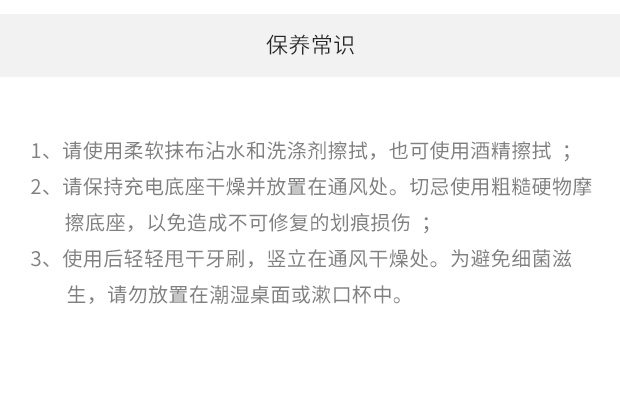 保养常识

1、请使用柔软抹布沾水和洗涤剂擦拭，也可使用酒精擦拭；

2、请保持充电底座干燥并放置在通风处。切忌使用粗糙硬物摩擦底座，以免造成不可修复的划痕损伤；

3、使用后轻轻甩干牙刷，竖立在通风干燥处。为避免细菌滋生，请勿放置在潮湿桌面或漱口杯中。